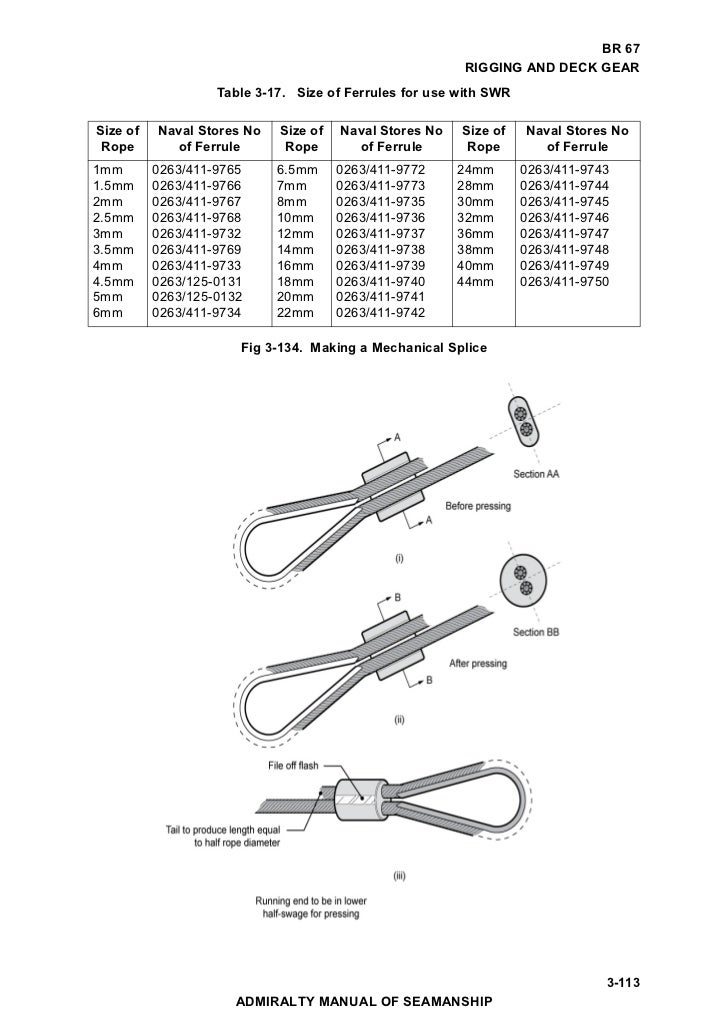 BR 67
RIGGING AND DECK GEAR

Table 3-17. Size of Ferrules for use with SWR

| Size of Rope | Naval Stores No of Ferrule | Size of Rope | Naval Stores No of Ferrule | Size of Rope | Naval Stores No of Ferrule |
|---|---|---|---|---|---|
| 1mm | 0263/411-9765 | 6.5mm | 0263/411-9772 | 24mm | 0263/411-9743 |
| 1.5mm | 0263/411-9766 | 7mm | 0263/411-9773 | 28mm | 0263/411-9744 |
| 2mm | 0263/411-9767 | 8mm | 0263/411-9735 | 30mm | 0263/411-9745 |
| 2.5mm | 0263/411-9768 | 10mm | 0263/411-9736 | 32mm | 0263/411-9746 |
| 3mm | 0263/411-9732 | 12mm | 0263/411-9737 | 36mm | 0263/411-9747 |
| 3.5mm | 0263/411-9769 | 14mm | 0263/411-9738 | 38mm | 0263/411-9748 |
| 4mm | 0263/411-9733 | 16mm | 0263/411-9739 | 40mm | 0263/411-9749 |
| 4.5mm | 0263/125-0131 | 18mm | 0263/411-9740 | 44mm | 0263/411-9750 |
| 5mm | 0263/125-0132 | 20mm | 0263/411-9741 | | |
| 6mm | 0263/411-9734 | 22mm | 0263/411-9742 | | |

Fig 3-134. Making a Mechanical Splice

A
A
Section AA
Before pressing
(i)
B
B
Section BB
After pressing
(ii)
File off flash
Tail to produce length equal to half rope diameter
(iii)
Running end to be in lower half-swage for pressing

3-113
ADMIRALTY MANUAL OF SEAMANSHIP